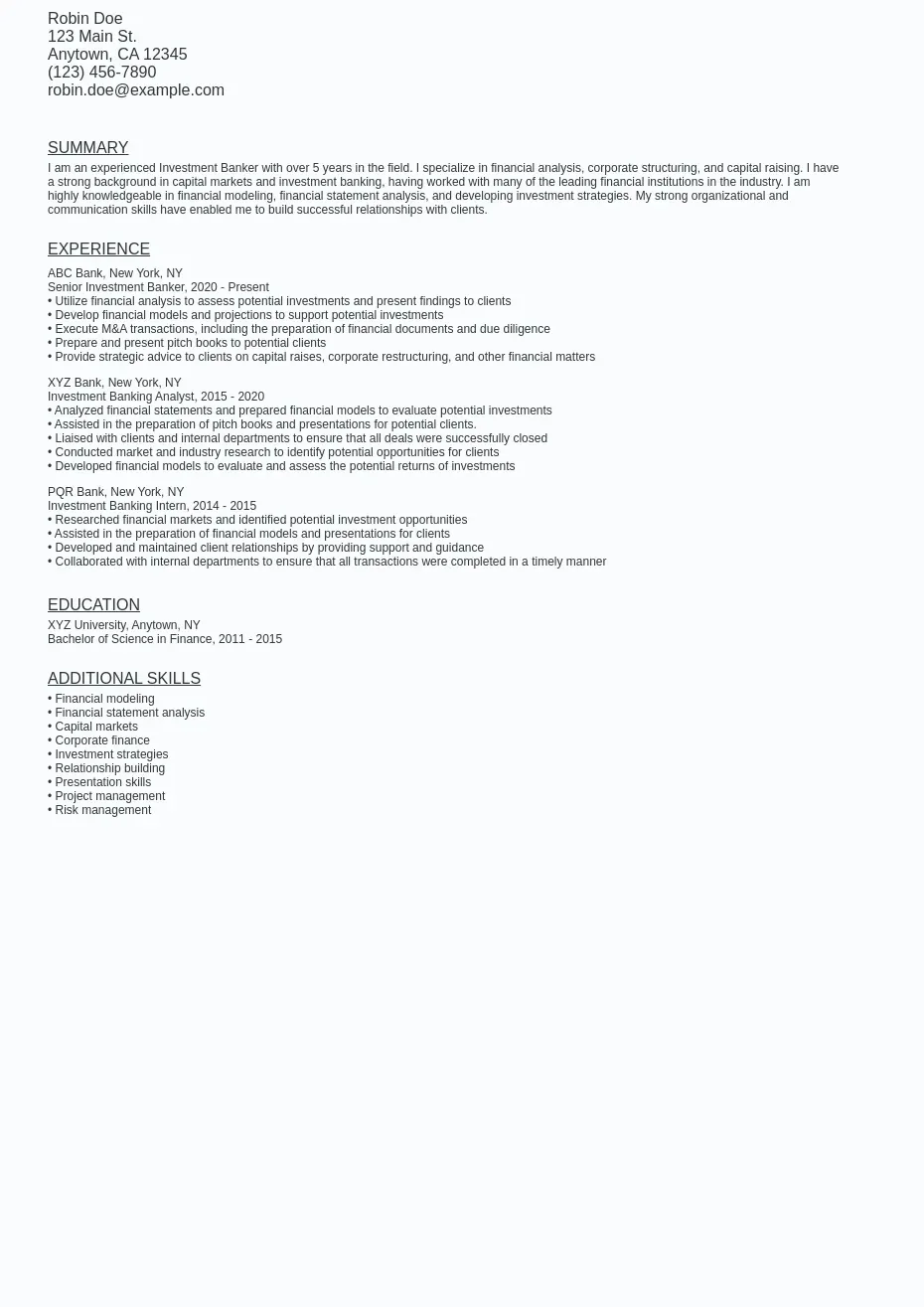 Robin Doe
123 Main St.
Anytown, CA 12345
(123) 456-7890
robin.doe@example.com

SUMMARY

I am an experienced Investment Banker with over 5 years in the field. I specialize in financial analysis, corporate structuring, and capital raising. I have a strong background in capital markets and investment banking, having worked with many of the leading financial institutions in the industry. I am highly knowledgeable in financial modeling, financial statement analysis, and developing investment strategies. My strong organizational and communication skills have enabled me to build successful relationships with clients.

EXPERIENCE

ABC Bank, New York, NY
Senior Investment Banker, 2020 - Present
• Utilize financial analysis to assess potential investments and present findings to clients
• Develop financial models and projections to support potential investments
• Execute M&A transactions, including the preparation of financial documents and due diligence
• Prepare and present pitch books to potential clients
• Provide strategic advice to clients on capital raises, corporate restructuring, and other financial matters

XYZ Bank, New York, NY
Investment Banking Analyst, 2015 - 2020
• Analyzed financial statements and prepared financial models to evaluate potential investments
• Assisted in the preparation of pitch books and presentations for potential clients.
• Liaised with clients and internal departments to ensure that all deals were successfully closed
• Conducted market and industry research to identify potential opportunities for clients
• Developed financial models to evaluate and assess the potential returns of investments

PQR Bank, New York, NY
Investment Banking Intern, 2014 - 2015
• Researched financial markets and identified potential investment opportunities
• Assisted in the preparation of financial models and presentations for clients
• Developed and maintained client relationships by providing support and guidance
• Collaborated with internal departments to ensure that all transactions were completed in a timely manner

EDUCATION

XYZ University, Anytown, NY
Bachelor of Science in Finance, 2011 - 2015

ADDITIONAL SKILLS

• Financial modeling
• Financial statement analysis
• Capital markets
• Corporate finance
• Investment strategies
• Relationship building
• Presentation skills
• Project management
• Risk management